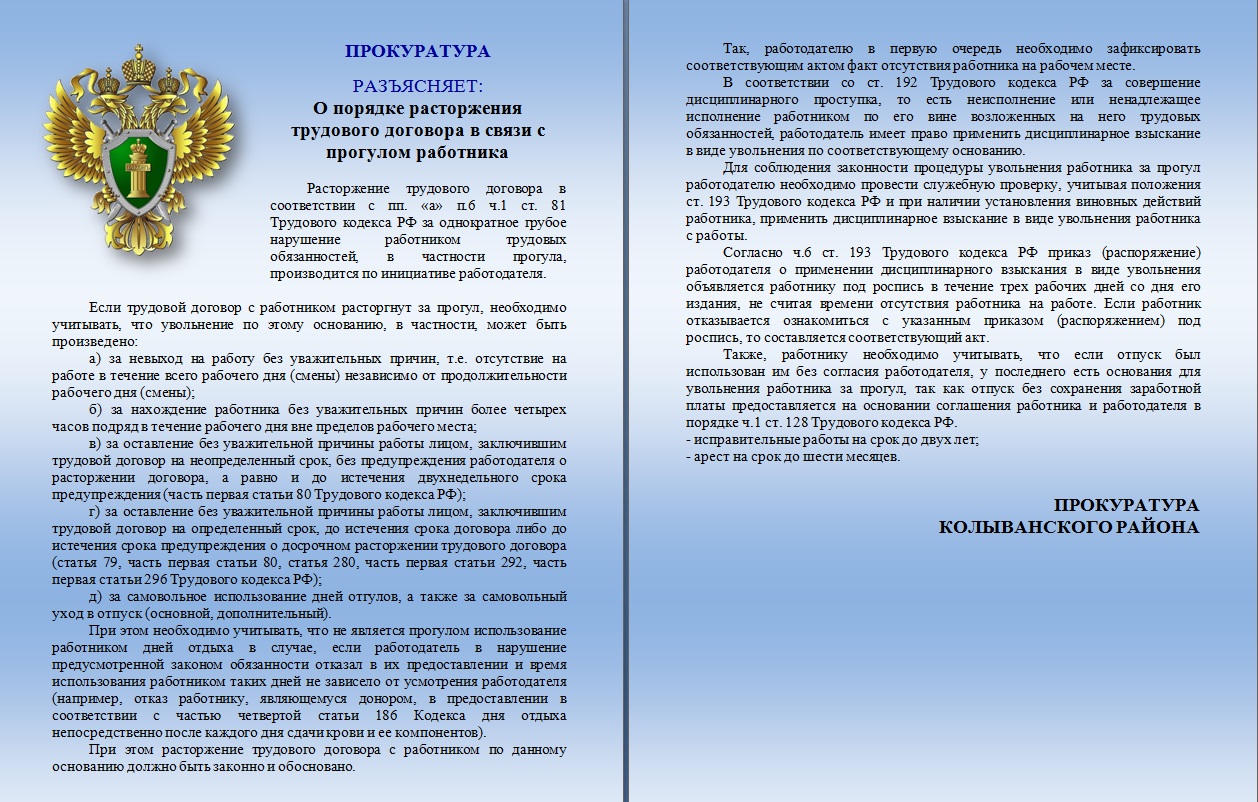 ПРОКУРАТУРА

РАЗЪЯСНЯЕТ:
О порядке расторжения трудового договора в связи с прогулом работника

Расторжение трудового договора в соответствии с пп. «а» п.6 ч.1 ст. 81 Трудового кодекса РФ за однократное грубое нарушение работником трудовых обязанностей, в частности прогула, производится по инициативе работодателя.

Если трудовой договор с работником расторгнут за прогул, необходимо учитывать, что увольнение по этому основанию, в частности, может быть произведено:

а) за невыход на работу без уважительных причин, т.е. отсутствие на работе в течение всего рабочего дня (смены) независимо от продолжительности рабочего дня (смены);

б) за нахождение работника без уважительных причин более четырех часов подряд в течение рабочего дня вне пределов рабочего места;

в) за оставление без уважительной причины работы лицом, заключившим трудовой договор на неопределенный срок, без предупреждения работодателя о расторжении договора, а равно и до истечения двухнедельного срока предупреждения (часть первая статьи 80 Трудового кодекса РФ);

г) за оставление без уважительной причины работы лицом, заключившим трудовой договор на определенный срок, до истечения срока договора либо до истечения срока предупреждения о досрочном расторжении трудового договора (статья 79, часть первая статьи 80, статья 280, часть первая статьи 292, часть первая статьи 296 Трудового кодекса РФ);

д) за самовольное использование дней отгулов, а также за самовольный уход в отпуск (основной, дополнительный).

При этом необходимо учитывать, что не является прогулом использование работником дней отдыха в случае, если работодатель в нарушение предусмотренной законом обязанности отказал в их предоставлении и время использования работником таких дней не зависело от усмотрения работодателя (например, отказ работнику, являющемуся донором, в предоставлении в соответствии с частью четвертой статьи 186 Кодекса дня отдыха непосредственно после каждого дня сдачи крови и ее компонентов).

При этом расторжение трудового договора с работником по данному основанию должно быть законно и обосновано.

Так, работодателю в первую очередь необходимо зафиксировать соответствующим актом факт отсутствия работника на рабочем месте.

В соответствии со ст. 192 Трудового кодекса РФ за совершение дисциплинарного проступка, то есть неисполнение или ненадлежащее исполнение работником по его вине возложенных на него трудовых обязанностей, работодатель имеет право применить дисциплинарное взыскание в виде увольнения по соответствующему основанию.

Для соблюдения законности процедуры увольнения работника за прогул работодателю необходимо провести служебную проверку, учитывая положения ст. 193 Трудового кодекса РФ и при наличии установления виновных действий работника, применить дисциплинарное взыскание в виде увольнения работника с работы.

Согласно ч.6 ст. 193 Трудового кодекса РФ приказ (распоряжение) работодателя о применении дисциплинарного взыскания в виде увольнения объявляется работнику под роспись в течение трех рабочих дней со дня его издания, не считая времени отсутствия работника на работе. Если работник отказывается ознакомиться с указанным приказом (распоряжением) под роспись, то составляется соответствующий акт.

Также, работнику необходимо учитывать, что если отпуск был использован им без согласия работодателя, у последнего есть основания для увольнения работника за прогул, так как отпуск без сохранения заработной платы предоставляется на основании соглашения работника и работодателя в порядке ч.1 ст. 128 Трудового кодекса РФ.
- исправительные работы на срок до двух лет;
- арест на срок до шести месяцев.

ПРОКУРАТУРА
КОЛЫВАНСКОГО РАЙОНА